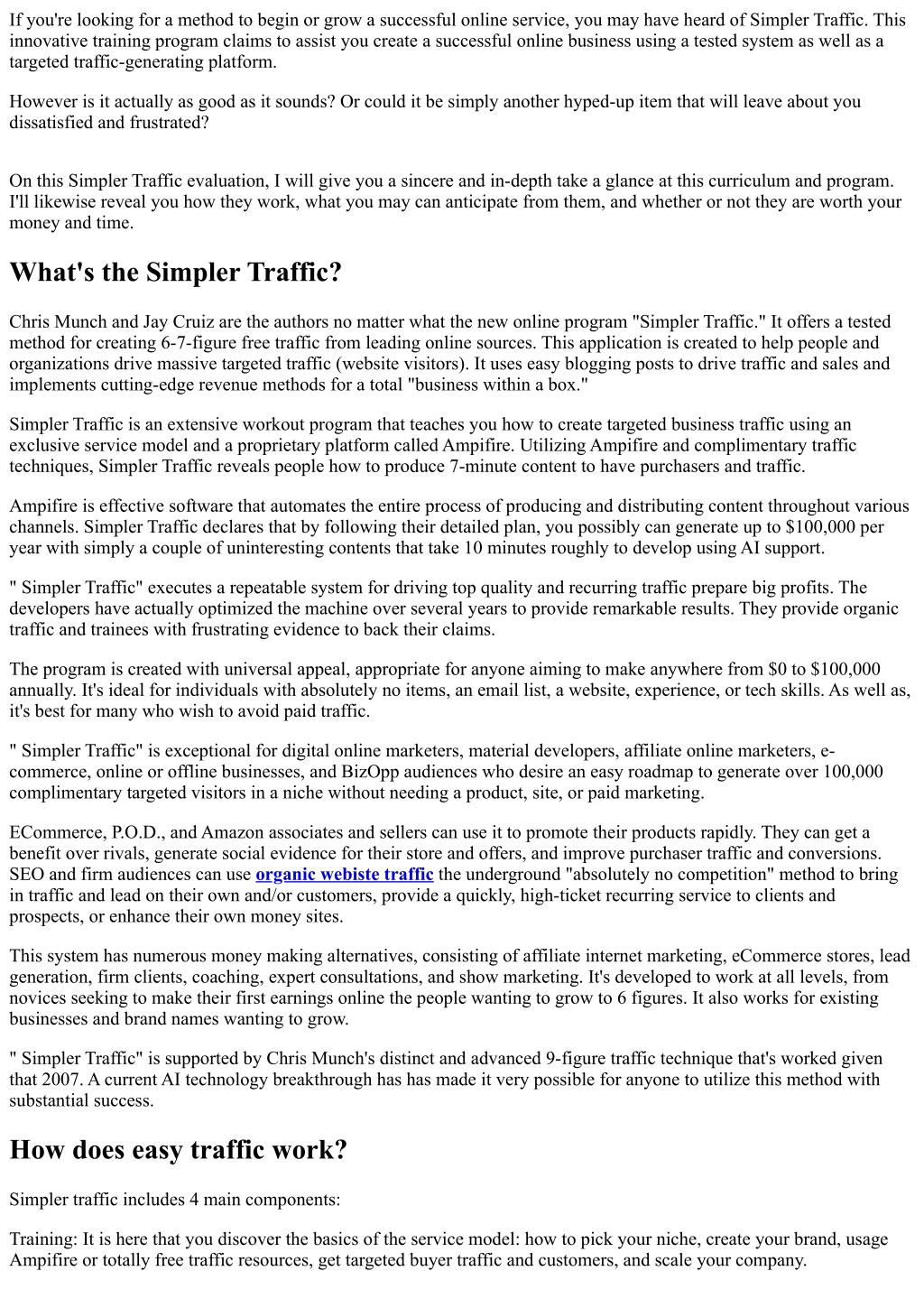 If you're looking for a method to begin or grow a successful online service, you may have heard of Simpler Traffic. This innovative training program claims to assist you create a successful online business using a tested system as well as a targeted traffic-generating platform.

However is it actually as good as it sounds? Or could it be simply another hyped-up item that will leave about you dissatisfied and frustrated?

On this Simpler Traffic evaluation, I will give you a sincere and in-depth take a glance at this curriculum and program. I'll likewise reveal you how they work, what you may can anticipate from them, and whether or not they are worth your money and time.

What's the Simpler Traffic?

Chris Munch and Jay Cruiz are the authors no matter what the new online program "Simpler Traffic." It offers a tested method for creating 6-7-figure free traffic from leading online sources. This application is created to help people and organizations drive massive targeted traffic (website visitors). It uses easy blogging posts to drive traffic and sales and implements cutting-edge revenue methods for a total "business within a box."

Simpler Traffic is an extensive workout program that teaches you how to create targeted business traffic using an exclusive service model and a proprietary platform called Ampifire. Utilizing Ampifire and complimentary traffic techniques, Simpler Traffic reveals people how to produce 7-minute content to have purchasers and traffic.

Ampifire is effective software that automates the entire process of producing and distributing content throughout various channels. Simpler Traffic declares that by following their detailed plan, you possibly can generate up to $100,000 per year with simply a couple of uninteresting contents that take 10 minutes roughly to develop using AI support.

" Simpler Traffic" executes a repeatable system for driving top quality and recurring traffic prepare big profits. The developers have actually optimized the machine over several years to provide remarkable results. They provide organic traffic and trainees with frustrating evidence to back their claims.

The program is created with universal appeal, appropriate for anyone aiming to make anywhere from $0 to $100,000 annually. It's ideal for individuals with absolutely no items, an email list, a website, experience, or tech skills. As well as, it's best for many who wish to avoid paid traffic.

" Simpler Traffic" is exceptional for digital online marketers, material developers, affiliate online marketers, e-commerce, online or offline businesses, and BizOpp audiences who desire an easy roadmap to generate over 100,000 complimentary targeted visitors in a niche without needing a product, site, or paid marketing.

ECommerce, P.O.D., and Amazon associates and sellers can use it to promote their products rapidly. They can get a benefit over rivals, generate social evidence for their store and offers, and improve purchaser traffic and conversions. SEO and firm audiences can use organic webiste traffic the underground "absolutely no competition" method to bring in traffic and lead on their own and/or customers, provide a quickly, high-ticket recurring service to clients and prospects, or enhance their own money sites.

This system has numerous money making alternatives, consisting of affiliate internet marketing, eCommerce stores, lead generation, firm clients, coaching, expert consultations, and show marketing. It's developed to work at all levels, from novices seeking to make their first earnings online the people wanting to grow to 6 figures. It also works for existing businesses and brand names wanting to grow.

" Simpler Traffic" is supported by Chris Munch's distinct and advanced 9-figure traffic technique that's worked given that 2007. A current AI technology breakthrough has has made it very possible for anyone to utilize this method with substantial success.

How does easy traffic work?

Simpler traffic includes 4 main components:

Training: It is here that you discover the basics of the service model: how to pick your niche, create your brand, usage Ampifire or totally free traffic resources, get targeted buyer traffic and customers, and scale your company.